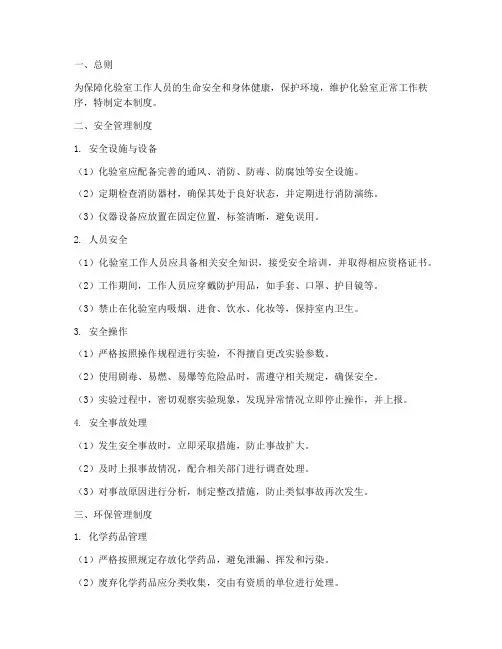 一、总则

为保障化验室工作人员的生命安全和身体健康，保护环境，维护化验室正常工作秩序，特制定本制度。

二、安全管理制度

1. 安全设施与设备

（1）化验室应配备完善的通风、消防、防毒、防腐蚀等安全设施。

（2）定期检查消防器材，确保其处于良好状态，并定期进行消防演练。

（3）仪器设备应放置在固定位置，标签清晰，避免误用。

2. 人员安全

（1）化验室工作人员应具备相关安全知识，接受安全培训，并取得相应资格证书。

（2）工作期间，工作人员应穿戴防护用品，如手套、口罩、护目镜等。

（3）禁止在化验室内吸烟、进食、饮水、化妆等，保持室内卫生。

3. 安全操作

（1）严格按照操作规程进行实验，不得擅自更改实验参数。

（2）使用剧毒、易燃、易爆等危险品时，需遵守相关规定，确保安全。

（3）实验过程中，密切观察实验现象，发现异常情况立即停止操作，并上报。

4. 安全事故处理

（1）发生安全事故时，立即采取措施，防止事故扩大。

（2）及时上报事故情况，配合相关部门进行调查处理。

（3）对事故原因进行分析，制定整改措施，防止类似事故再次发生。

三、环保管理制度

1. 化学药品管理

（1）严格按照规定存放化学药品，避免泄漏、挥发和污染。

（2）废弃化学药品应分类收集，交由有资质的单位进行处理。